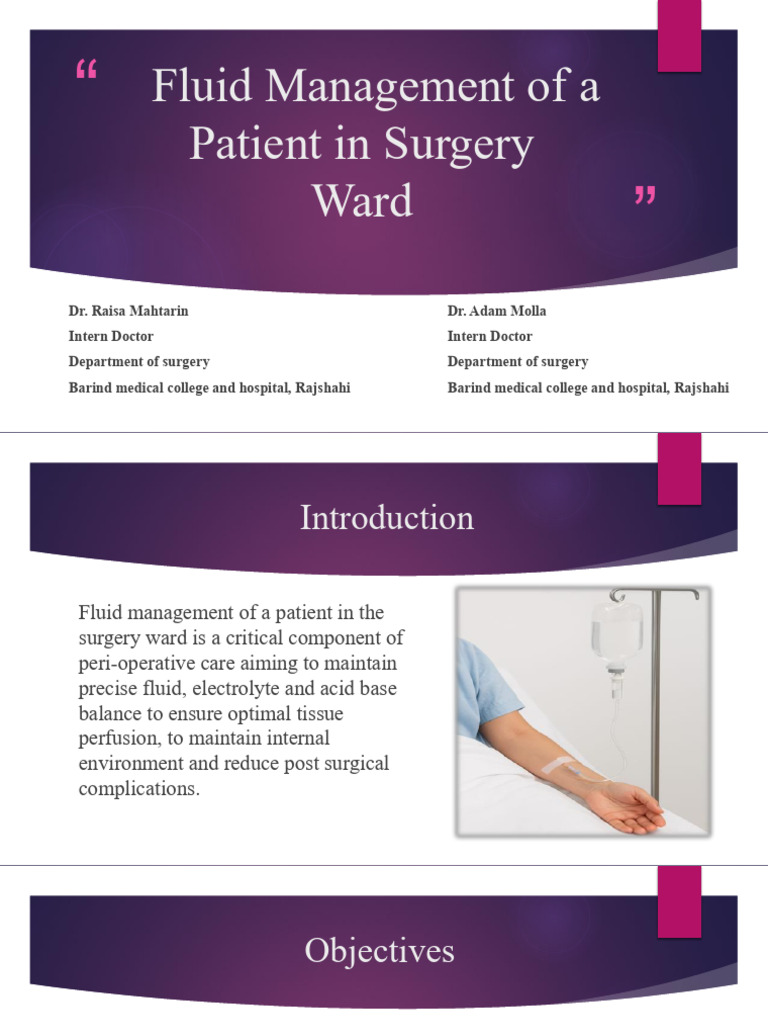 “ Fluid Management of a Patient in Surgery Ward ”

Dr. Raisa Mahtarin
Intern Doctor
Department of surgery
Barind medical college and hospital, Rajshahi

Dr. Adam Molla
Intern Doctor
Department of surgery
Barind medical college and hospital, Rajshahi

Introduction

Fluid management of a patient in the surgery ward is a critical component of peri-operative care aiming to maintain precise fluid, electrolyte and acid base balance to ensure optimal tissue perfusion, to maintain internal environment and reduce post surgical complications.

Objectives